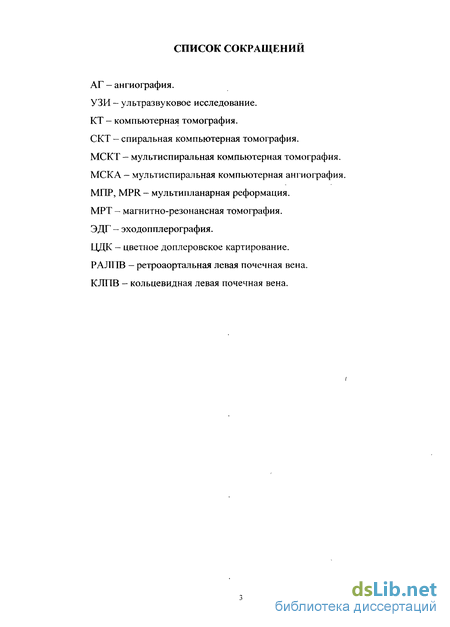 СПИСОК СОКРАЩЕНИЙ

АГ – ангиография.

УЗИ – ультразвуковое исследование.

КТ – компьютерная томография.

СКТ – спиральная компьютерная томография.

МСКТ – мультиспиральная компьютерная томография.

МСКА – мультиспиральная компьютерная ангиография.

МПР, MPR – мультипланарная реформация.

МРТ – магнитно-резонансная томография.

ЭДГ – эходопплерография.

ЦДК – цветное доплеровское картирование.

РАЛПВ – ретроаортальная левая почечная вена.

КЛПВ – кольцевидная левая почечная вена.

3

dsLib.net
библиотека диссертаций